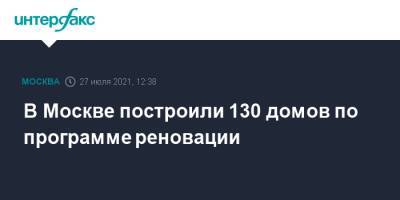 интерфакс

МОСКВА 27 июля 2021, 12:38

В Москве построили 130 домов по программе реновации